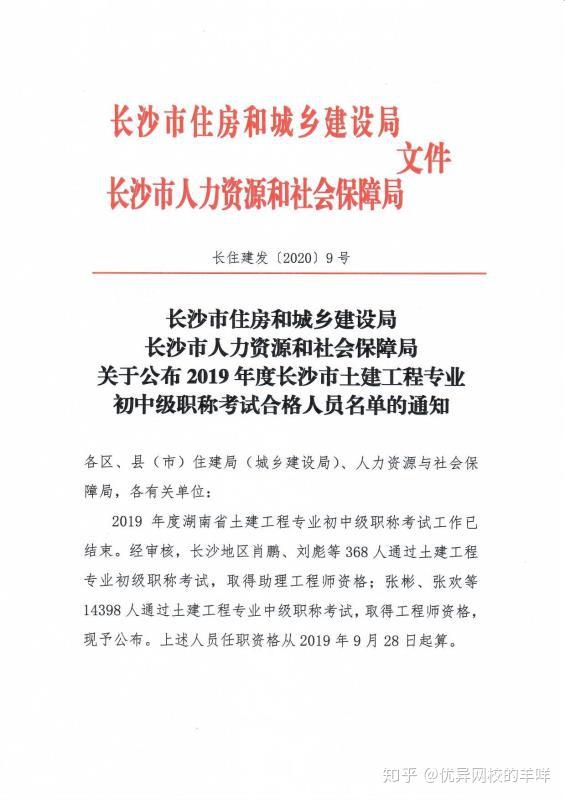 长沙市住房和城乡建设局
文件
长沙市人力资源和社会保障局

长住建发〔2020〕9号

长沙市住房和城乡建设局
长沙市人力资源和社会保障局
关于公布2019年度长沙市土建工程专业
初中级职称考试合格人员名单的通知

各区、县（市）住建局（城乡建设局）、人力资源与社会保障局，各有关单位：

2019年度湖南省土建工程专业初中级职称考试工作已结束。经审核，长沙地区肖鹏、刘彪等368人通过土建工程专业初级职称考试，取得助理工程师资格；张彬、张欢等14398人通过土建工程专业中级职称考试，取得工程师资格，现予公布。上述人员任职资格从2019年9月28日起算。

知乎 @优异网校的羊咩